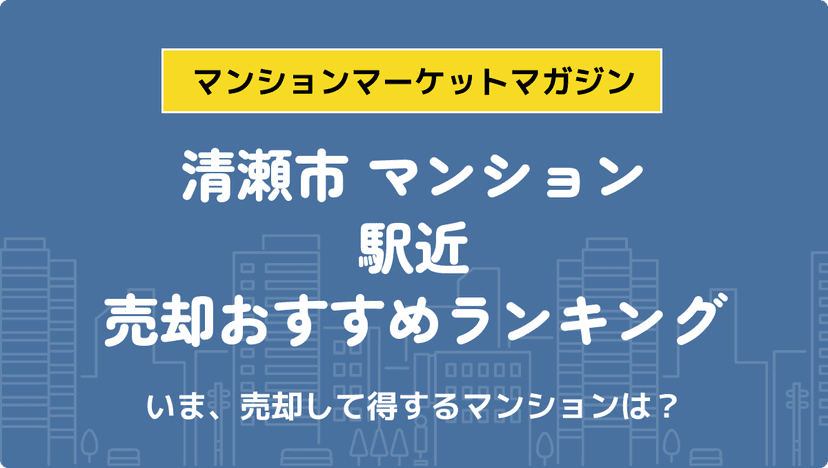 マンションマーケットマガジン

清瀬市 マンション
駅近
売却おすすめランキング

いま、売却して得するマンションは？